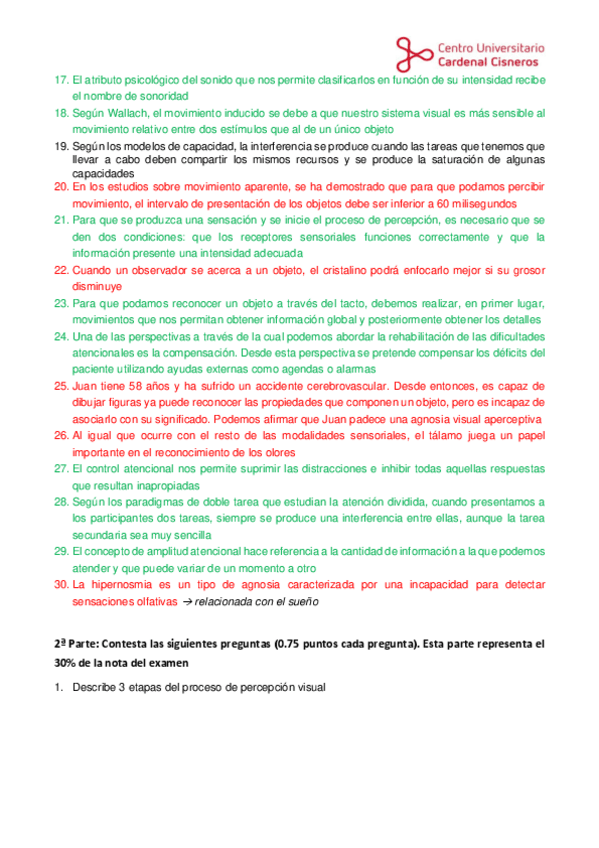 Centro Universitario
Cardenal Cisneros

17. El atributo psicológico del sonido que nos permite clasificarlos en función de su intensidad recibe el nombre de sonoridad

18. Según Wallach, el movimiento inducido se debe a que nuestro sistema visual es más sensible al movimiento relativo entre dos estímulos que al de un único objeto

19. Según los modelos de capacidad, la interferencia se produce cuando las tareas que tenemos que llevar a cabo deben compartir los mismos recursos y se produce la saturación de algunas capacidades

20. En los estudios sobre movimiento aparente, se ha demostrado que para que podamos percibir movimiento, el intervalo de presentación de los objetos debe ser inferior a 60 milisegundos

21. Para que se produzca una sensación y se inicie el proceso de percepción, es necesario que se den dos condiciones: que los receptores sensoriales funciones correctamente y que la información presente una intensidad adecuada

22. Cuando un observador se acerca a un objeto, el cristalino podrá enfocarlo mejor si su grosor disminuye

23. Para que podamos reconocer un objeto a través del tacto, debemos realizar, en primer lugar, movimientos que nos permitan obtener información global y posteriormente obtener los detalles

24. Una de las perspectivas a través de la cual podemos abordar la rehabilitación de las dificultades atencionales es la compensación. Desde esta perspectiva se pretende compensar los déficits del paciente utilizando ayudas externas como agendas o alarmas

25. Juan tiene 58 años y ha sufrido un accidente cerebrovascular. Desde entonces, es capaz de dibujar figuras ya puede reconocer las propiedades que componen un objeto, pero es incapaz de asociarlo con su significado. Podemos afirmar que Juan padece una agnosia visual aperceptiva

26. Al igual que ocurre con el resto de las modalidades sensoriales, el tálamo juega un papel importante en el reconocimiento de los olores

27. El control atencional nos permite suprimir las distracciones e inhibir todas aquellas respuestas que resultan inapropiadas

28. Según los paradigmas de doble tarea que estudian la atención dividida, cuando presentamos a los participantes dos tareas, siempre se produce una interferencia entre ellas, aunque la tarea secundaria sea muy sencilla

29. El concepto de amplitud atencional hace referencia a la cantidad de información a la que podemos atender y que puede variar de un momento a otro

30. La hipernosmia es un tipo de agnosia caracterizada por una incapacidad para detectar sensaciones olfativas → relacionada con el sueño

2ª Parte: Contesta las siguientes preguntas (0.75 puntos cada pregunta). Esta parte representa el 30% de la nota del examen

1. Describe 3 etapas del proceso de percepción visual